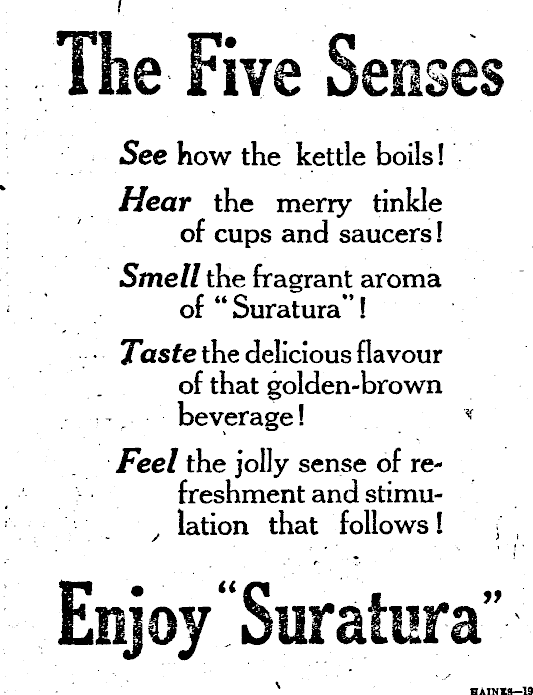 The Five Senses

See how the kettle boils!

Hear the merry tinkle of cups and saucers!

Smell the fragrant aroma of "Suratura"!

Taste the delicious flavour of that golden-brown beverage!

Feel the jolly sense of refreshment and stimulation that follows!

Enjoy "Suratura"

HAINES—19